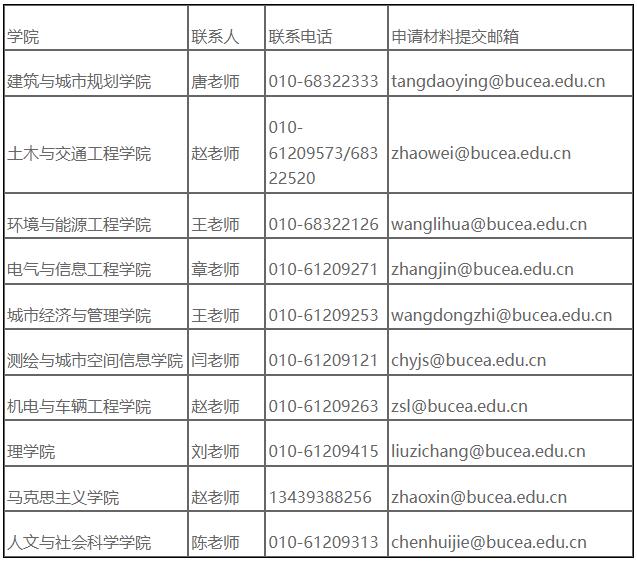 | 学院 | 联系人 | 联系电话 | 申请材料提交邮箱 |
|---|---|---|---|
| 建筑与城市规划学院 | 唐老师 | 010-68322333 | tangdaoying@bucea.edu.cn |
| 土木与交通工程学院 | 赵老师 | 010-61209573/68322520 | zhaowei@bucea.edu.cn |
| 环境与能源工程学院 | 王老师 | 010-68322126 | wanglihua@bucea.edu.cn |
| 电气与信息工程学院 | 章老师 | 010-61209271 | zhangjin@bucea.edu.cn |
| 城市经济与管理学院 | 王老师 | 010-61209253 | wangdongzhi@bucea.edu.cn |
| 测绘与城市空间信息学院 | 闫老师 | 010-61209121 | chyjs@bucea.edu.cn |
| 机电与车辆工程学院 | 赵老师 | 010-61209263 | zsl@bucea.edu.cn |
| 理学院 | 刘老师 | 010-61209415 | liuzichang@bucea.edu.cn |
| 马克思主义学院 | 赵老师 | 13439388256 | zhaoxin@bucea.edu.cn |
| 人文与社会科学学院 | 陈老师 | 010-61209313 | chenhuijie@bucea.edu.cn |